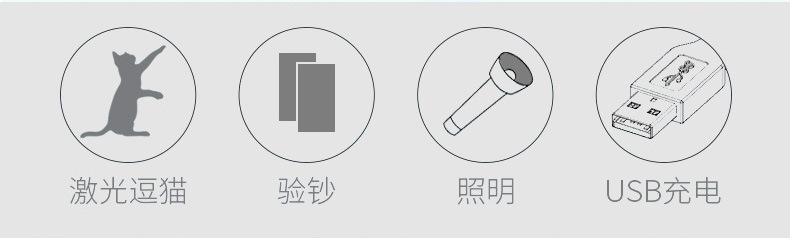 激光逗猫

验钞

照明

USB充电